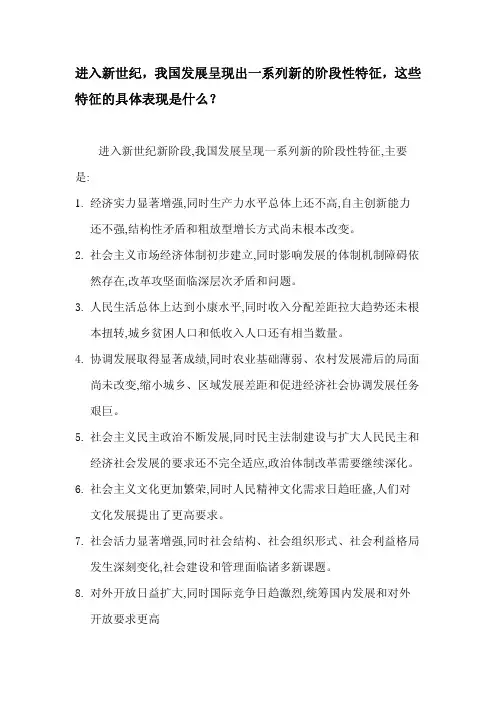 进入新世纪，我国发展呈现出一系列新的阶段性特征，这些特征的具体表现是什么？

进入新世纪新阶段,我国发展呈现一系列新的阶段性特征,主要是:

1. 经济实力显著增强,同时生产力水平总体上还不高,自主创新能力还不强,结构性矛盾和粗放型增长方式尚未根本改变。

2. 社会主义市场经济体制初步建立,同时影响发展的体制机制障碍依然存在,改革攻坚面临深层次矛盾和问题。

3. 人民生活总体上达到小康水平,同时收入分配差距拉大趋势还未根本扭转,城乡贫困人口和低收入人口还有相当数量。

4. 协调发展取得显著成绩,同时农业基础薄弱、农村发展滞后的局面尚未改变,缩小城乡、区域发展差距和促进经济社会协调发展任务艰巨。

5. 社会主义民主政治不断发展,同时民主法制建设与扩大人民民主和经济社会发展的要求还不完全适应,政治体制改革需要继续深化。

6. 社会主义文化更加繁荣,同时人民精神文化需求日趋旺盛,人们对文化发展提出了更高要求。

7. 社会活力显著增强,同时社会结构、社会组织形式、社会利益格局发生深刻变化,社会建设和管理面临诸多新课题。

8. 对外开放日益扩大,同时国际竞争日趋激烈,统筹国内发展和对外开放要求更高